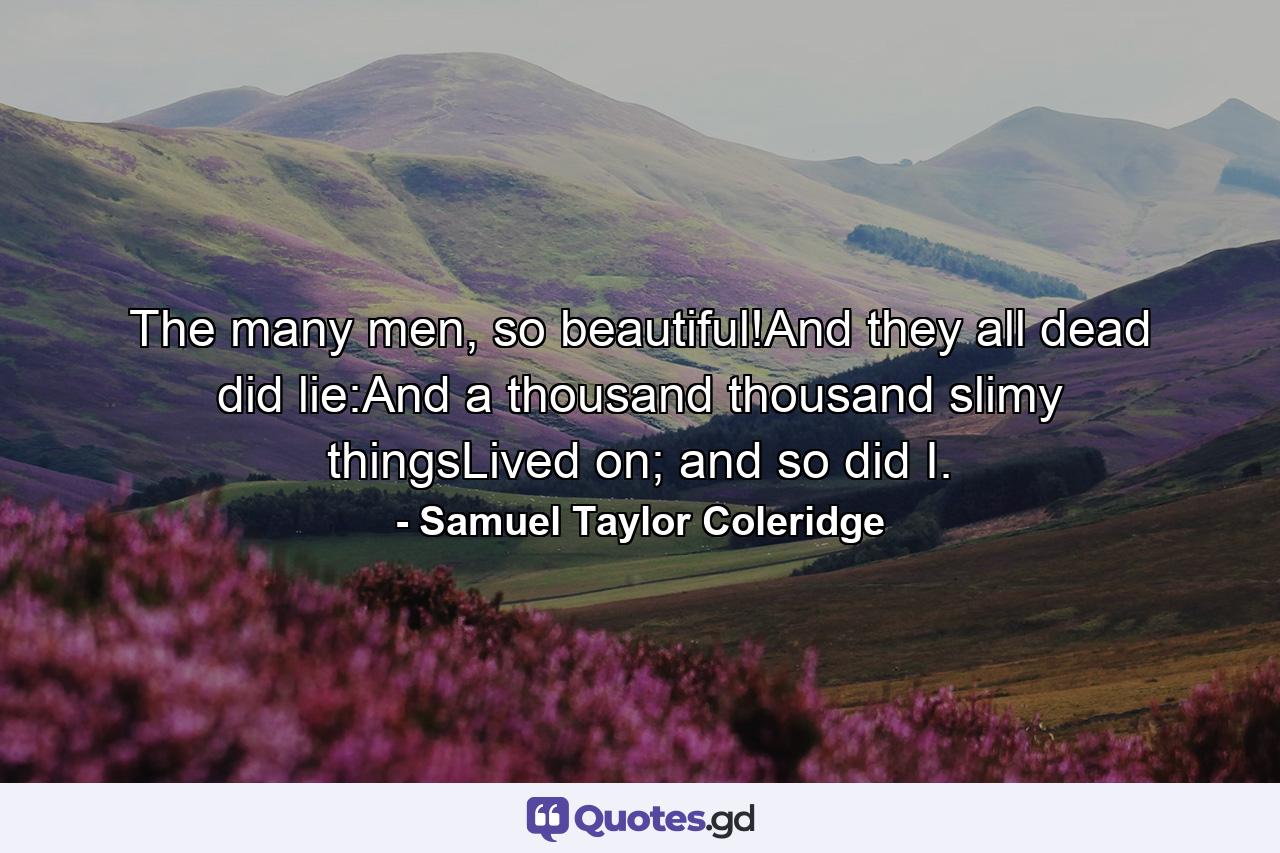 The many men, so beautiful!And they all dead did lie:And a thousand thousand slimy thingsLived on; and so did I.

- Samuel Taylor Coleridge

Quotes.gd